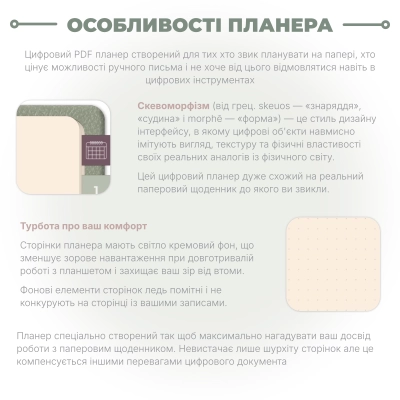 ОСОБЛИВОСТІ ПЛАНЕРА

Цифровий PDF планер створений для тих хто звик планувати на папері, хто цінує можливості ручного письма і не хоче від цього відмовлятися навіть в цифрових інструментах

1

Скевоморфізм (від грец. skeuos — «знаряддя», «судина» і morphē — «форма») — це стиль дизайну інтерфейсу, в якому цифрові об'єкти навмисно імітують вигляд, текстуру та фізичні властивості своїх реальних аналогів із фізичного світу.

Цей цифровий планер дуже схожий на реальний паперовий щоденник до якого ви звикли.

Турбота про ваш комфорт

Сторінки планера мають світло кремовий фон, що зменшує зорове навантаження при довготривалій роботі з планшетом і захищає ваш зір від втоми.

Фонові елементи сторінок ледь помітні і не конкурують на сторінці із вашими записами.

Планер спеціально створений так щоб максимально нагадувати ваш досвід роботи з паперовим щоденником. Невистачає лише шурхіту сторінок але це компенсується іншими перевагами цифрового документа